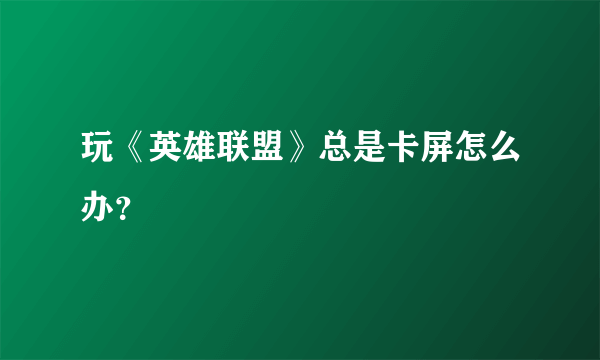 玩《英雄联盟》总是卡屏怎么办?